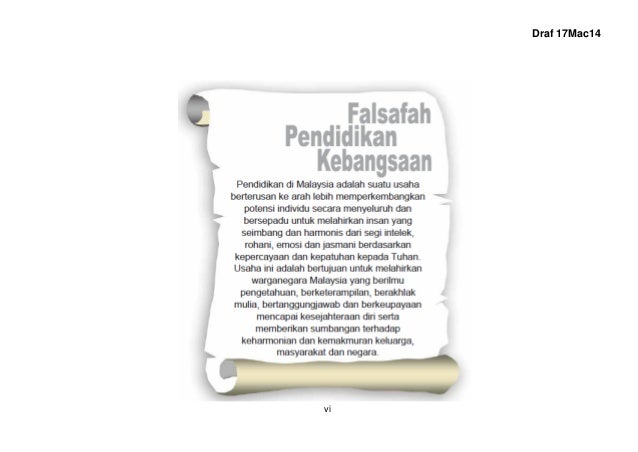 Draf 17Mac14

Falsafah
Pendidikan
Kebangsaan

Pendidikan di Malaysia adalah suatu usaha berterusan ke arah lebih memperkembangkan potensi individu secara menyeluruh dan bersepadu untuk melahirkan insan yang seimbang dan harmonis dari segi intelek, rohani, emosi dan jasmani berdasarkan kepercayaan dan kepatuhan kepada Tuhan. Usaha ini adalah bertujuan untuk melahirkan warganegara Malaysia yang berilmu pengetahuan, berketerampilan, berakhlak mulia, bertanggungjawab dan berkeupayaan mencapai kesejahteraan diri serta memberikan sumbangan terhadap keharmonian dan kemakmuran keluarga, masyarakat dan negara.

vi